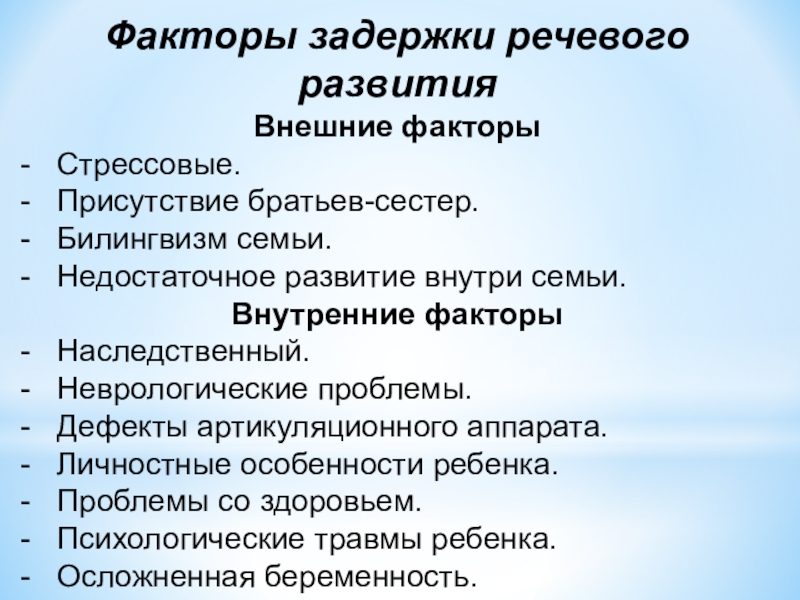 Факторы задержки речевого развития

Внешние факторы

- Стрессовые.
- Присутствие братьев-сестер.
- Билингвизм семьи.
- Недостаточное развитие внутри семьи.

Внутренние факторы

- Наследственный.
- Неврологические проблемы.
- Дефекты артикуляционного аппарата.
- Личностные особенности ребенка.
- Проблемы со здоровьем.
- Психологические травмы ребенка.
- Осложненная беременность.